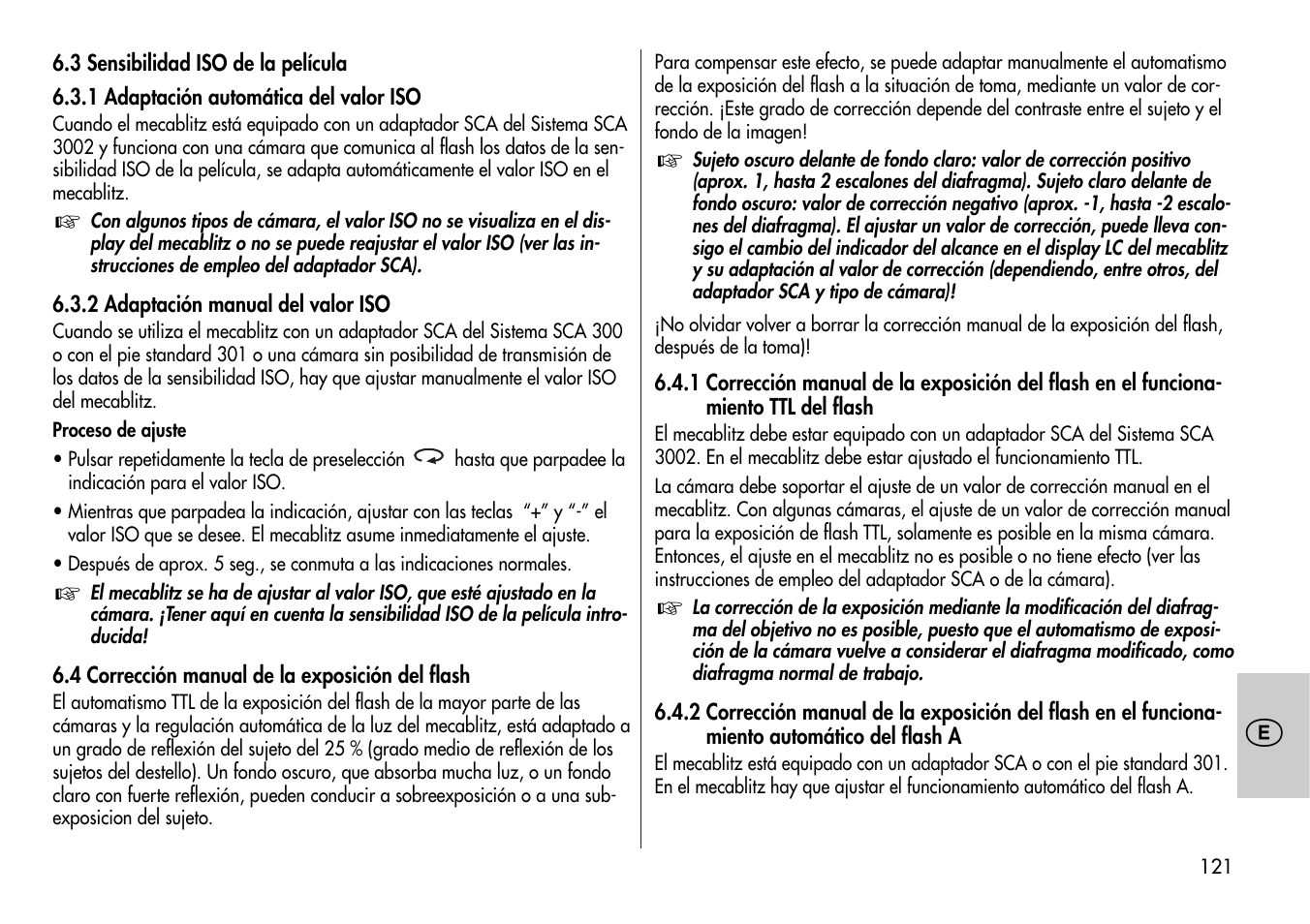 6.3 Sensibilidad ISO de la película

6.3.1 Adaptación automática del valor ISO

Cuando el mecablitz está equipado con un adaptador SCA del Sistema SCA 3002 y funciona con una cámara que comunica al flash los datos de la sensibilidad ISO de la película, se adapta automáticamente el valor ISO en el mecablitz.

☞ Con algunos tipos de cámara, el valor ISO no se visualiza en el display del mecablitz o no se puede reajustar el valor ISO (ver las instrucciones de empleo del adaptador SCA).

6.3.2 Adaptación manual del valor ISO

Cuando se utiliza el mecablitz con un adaptador SCA del Sistema SCA 300 o con el pie standard 301 o una cámara sin posibilidad de transmisión de los datos de la sensibilidad ISO, hay que ajustar manualmente el valor ISO del mecablitz.

Proceso de ajuste

• Pulsar repetidamente la tecla de preselección hasta que parpadee la indicación para el valor ISO.

• Mientras que parpadea la indicación, ajustar con las teclas "+" y "-" el valor ISO que se desee. El mecablitz asume inmediatamente el ajuste.

• Después de aprox. 5 seg., se conmuta a las indicaciones normales.

☞ El mecablitz se ha de ajustar al valor ISO, que esté ajustado en la cámara. ¡Tener aquí en cuenta la sensibilidad ISO de la película introducida!

6.4 Corrección manual de la exposición del flash

El automatismo TTL de la exposición del flash de la mayor parte de las cámaras y la regulación automática de la luz del mecablitz, está adaptado a un grado de reflexión del sujeto del 25 % (grado medio de reflexión de los sujetos del destello). Un fondo oscuro, que absorba mucha luz, o un fondo claro con fuerte reflexión, pueden conducir a sobreexposición o a una subexposicion del sujeto.

Para compensar este efecto, se puede adaptar manualmente el automatismo de la exposición del flash a la situación de toma, mediante un valor de corrección. ¡Este grado de corrección depende del contraste entre el sujeto y el fondo de la imagen!

☞ Sujeto oscuro delante de fondo claro: valor de corrección positivo (aprox. 1, hasta 2 escalones del diafragma). Sujeto claro delante de fondo oscuro: valor de corrección negativo (aprox. -1, hasta -2 escalones del diafragma). El ajustar un valor de corrección, puede lleva consigo el cambio del indicador del alcance en el display LC del mecablitz y su adaptación al valor de corrección (dependiendo, entre otros, del adaptador SCA y tipo de cámara)!

¡No olvidar volver a borrar la corrección manual de la exposición del flash, después de la toma)!

6.4.1 Corrección manual de la exposición del flash en el funcionamiento TTL del flash

El mecablitz debe estar equipado con un adaptador SCA del Sistema SCA 3002. En el mecablitz debe estar ajustado el funcionamiento TTL.

La cámara debe soportar el ajuste de un valor de corrección manual en el mecablitz. Con algunas cámaras, el ajuste de un valor de corrección manual para la exposición de flash TTL, solamente es posible en la misma cámara. Entonces, el ajuste en el mecablitz no es posible o no tiene efecto (ver las instrucciones de empleo del adaptador SCA o de la cámara).

☞ La corrección de la exposición mediante la modificación del diafragma del objetivo no es posible, puesto que el automatismo de exposición de la cámara vuelve a considerar el diafragma modificado, como diafragma normal de trabajo.

6.4.2 Corrección manual de la exposición del flash en el funcionamiento automático del flash A

El mecablitz está equipado con un adaptador SCA o con el pie standard 301. En el mecablitz hay que ajustar el funcionamiento automático del flash A.

E

121